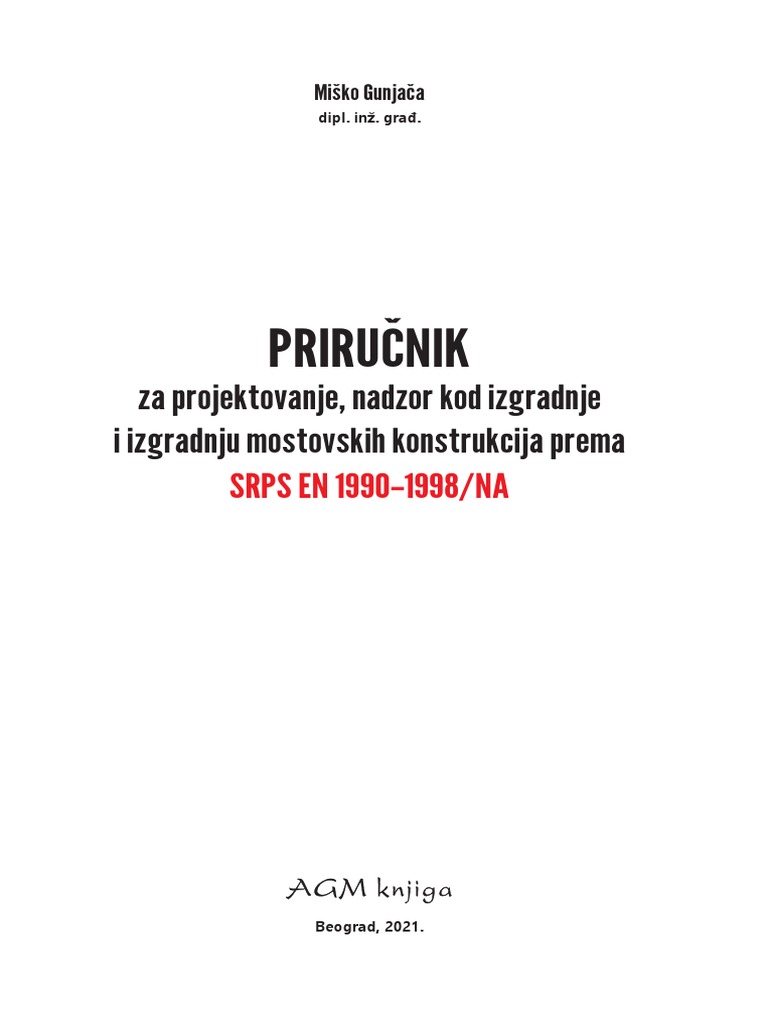 Miško Gunjača
dipl. inž. građ.

PRIRUČNIK
za projektovanje, nadzor kod izgradnje i izgradnju mostovskih konstrukcija prema
SRPS EN 1990–1998/NA

AGM knjiga

Beograd, 2021.